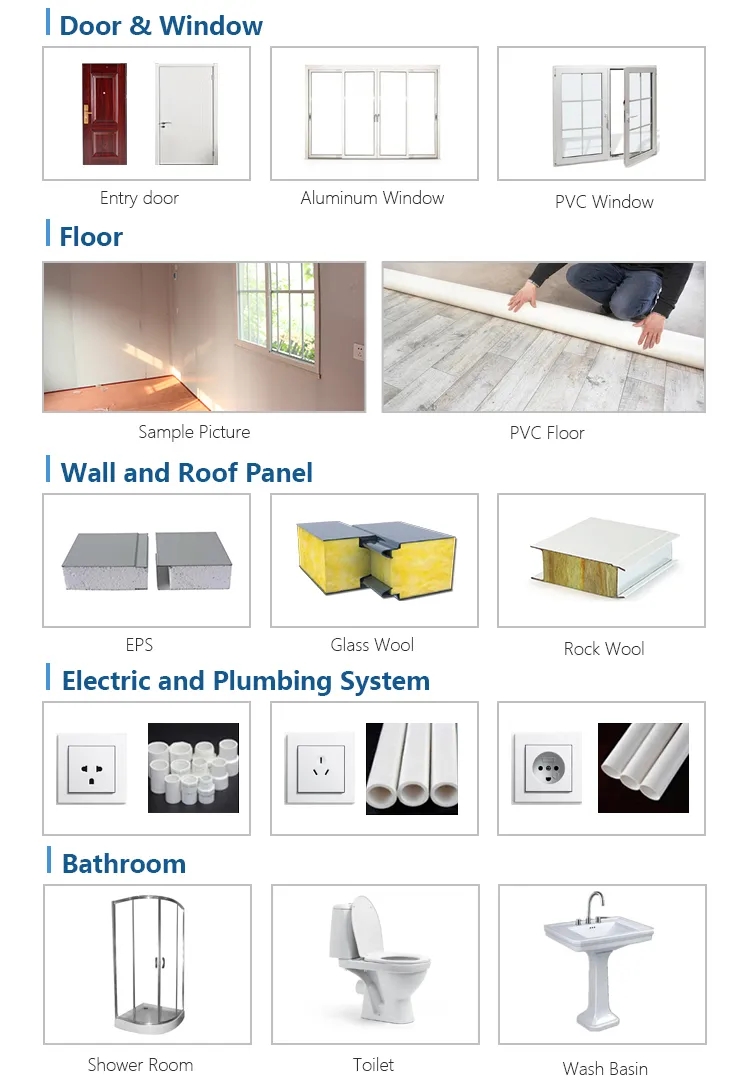 Door & Window

Entry door

Aluminum Window

PVC Window

Floor

Sample Picture

PVC Floor

Wall and Roof Panel

EPS

Glass Wool

Rock Wool

Electric and Plumbing System

Bathroom

Shower Room

Toilet

Wash Basin